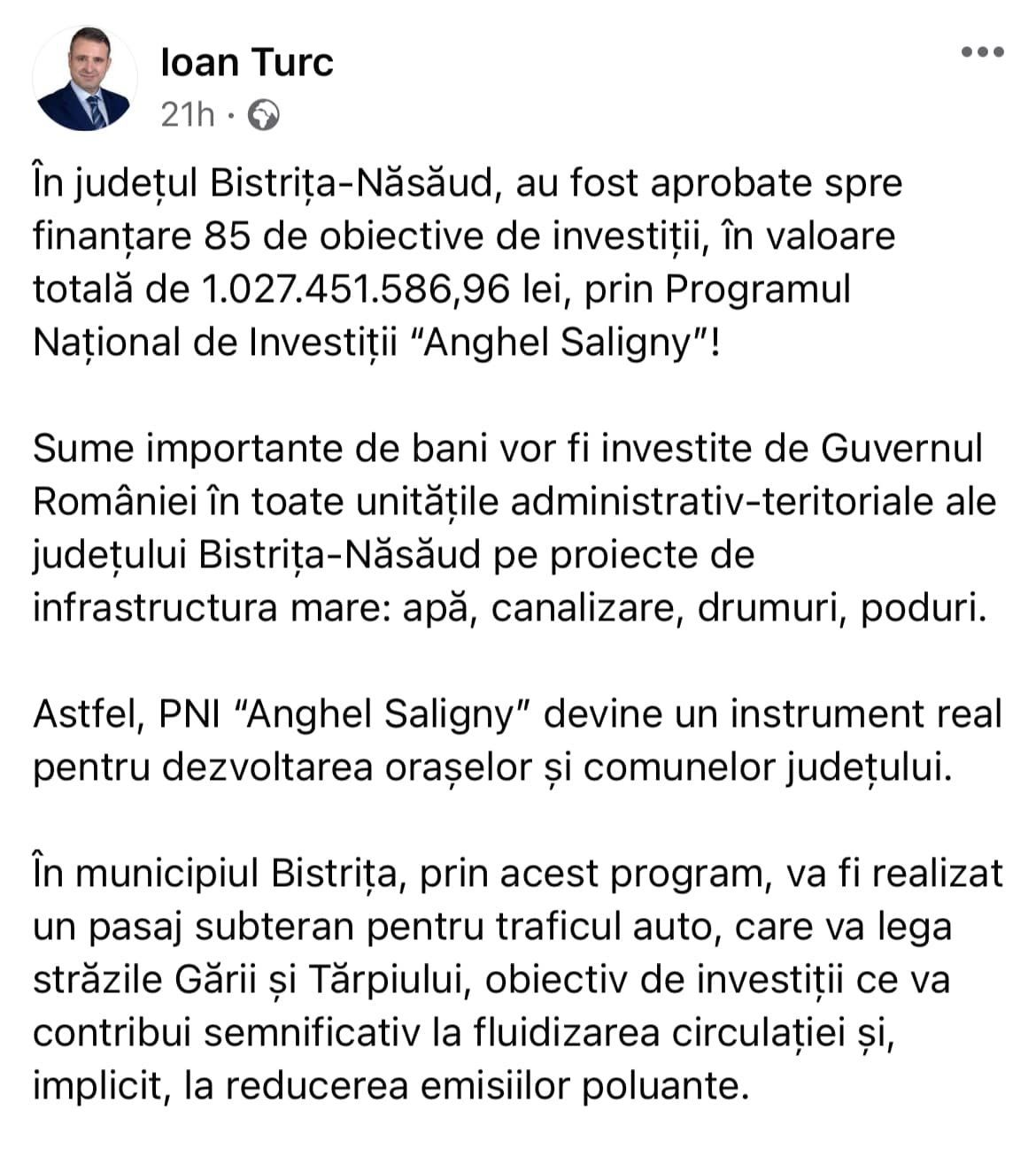 Ioan Turc
21h ·

În județul Bistrița-Năsăud, au fost aprobate spre finanțare 85 de obiective de investiții, în valoare totală de 1.027.451.586,96 lei, prin Programul Național de Investiții “Anghel Saligny”!

Sume importante de bani vor fi investite de Guvernul României în toate unitățile administrativ-teritoriale ale județului Bistrița-Năsăud pe proiecte de infrastructura mare: apă, canalizare, drumuri, poduri.

Astfel, PNI “Anghel Saligny” devine un instrument real pentru dezvoltarea orașelor și comunelor județului.

În municipiul Bistrița, prin acest program, va fi realizat un pasaj subteran pentru traficul auto, care va lega străzile Gării și Tărpiului, obiectiv de investiții ce va contribui semnificativ la fluidizarea circulației și, implicit, la reducerea emisiilor poluante.